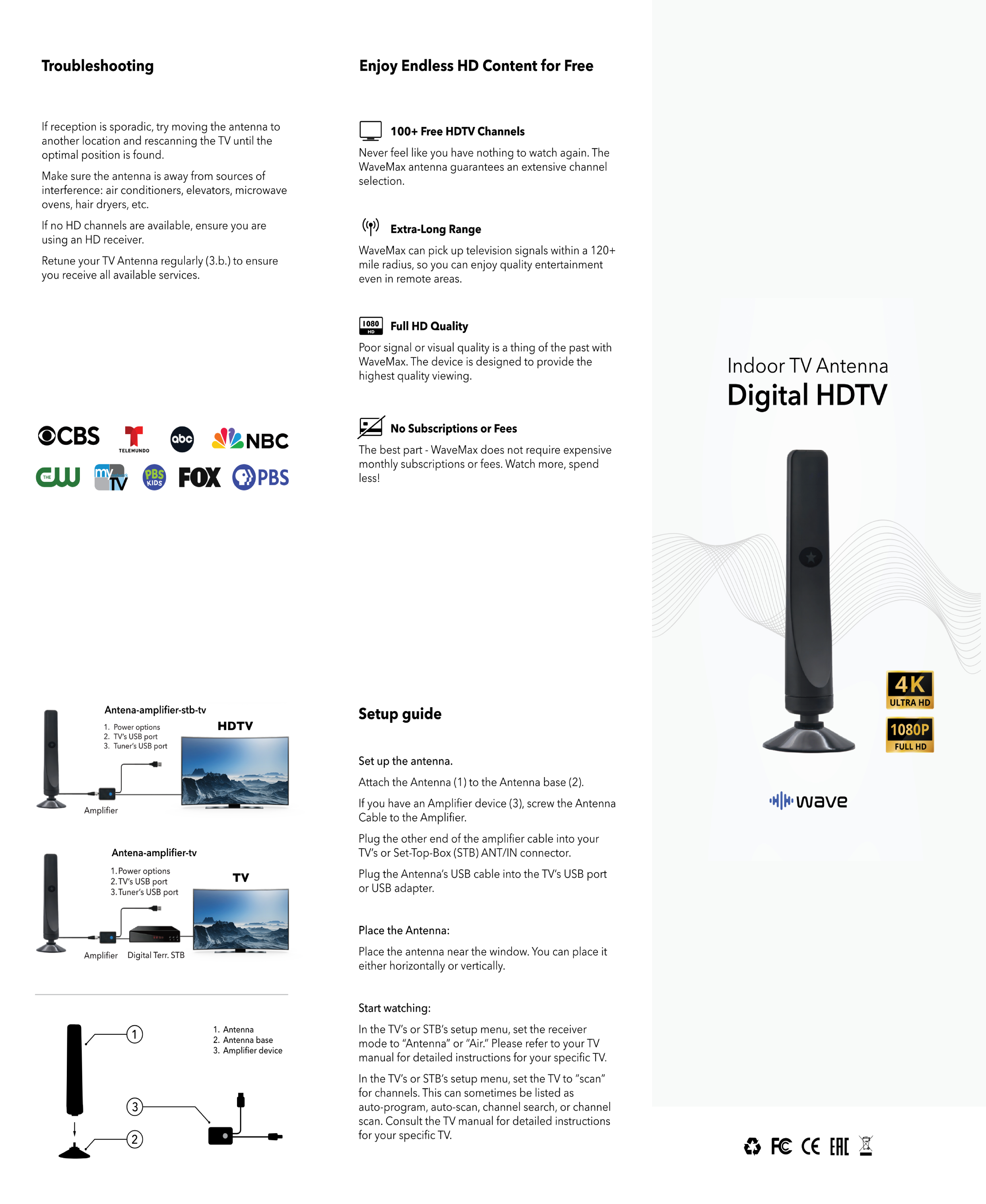 Troubleshooting

If reception is sporadic, try moving the antenna to another location and rescanning the TV until the optimal position is found.

Make sure the antenna is away from sources of interference: air conditioners, elevators, microwave ovens, hair dryers, etc.

If no HD channels are available, ensure you are using an HD receiver.

Retune your TV Antenna regularly (3.b.) to ensure you receive all available services.

CBS TELEMUNDO abc NBC THE CW my TV PBS KIDS FOX PBS

Antena-amplifier-stb-tv

1. Power options
2. TV's USB port
3. Tuner's USB port

HDTV

Amplifier

Antena-amplifier-tv

1. Power options
2. TV's USB port
3. Tuner's USB port

TV

Amplifier Digital Terr. STB

1
3
2

1. Antenna
2. Antenna base
3. Amplifier device

Enjoy Endless HD Content for Free

100+ Free HDTV Channels

Never feel like you have nothing to watch again. The WaveMax antenna guarantees an extensive channel selection.

Extra-Long Range

WaveMax can pick up television signals within a 120+ mile radius, so you can enjoy quality entertainment even in remote areas.

1080 HD Full HD Quality

Poor signal or visual quality is a thing of the past with WaveMax. The device is designed to provide the highest quality viewing.

No Subscriptions or Fees

The best part - WaveMax does not require expensive monthly subscriptions or fees. Watch more, spend less!

Setup guide

Set up the antenna.

Attach the Antenna (1) to the Antenna base (2).

If you have an Amplifier device (3), screw the Antenna Cable to the Amplifier.

Plug the other end of the amplifier cable into your TV's or Set-Top-Box (STB) ANT/IN connector.

Plug the Antenna's USB cable into the TV's USB port or USB adapter.

Place the Antenna:

Place the antenna near the window. You can place it either horizontally or vertically.

Start watching:

In the TV's or STB's setup menu, set the receiver mode to "Antenna" or "Air." Please refer to your TV manual for detailed instructions for your specific TV.

In the TV's or STB's setup menu, set the TV to "scan" for channels. This can sometimes be listed as auto-program, auto-scan, channel search, or channel scan. Consult the TV manual for detailed instructions for your specific TV.

Indoor TV Antenna
Digital HDTV

4K ULTRA HD
1080P FULL HD

wave

FC CE EAC